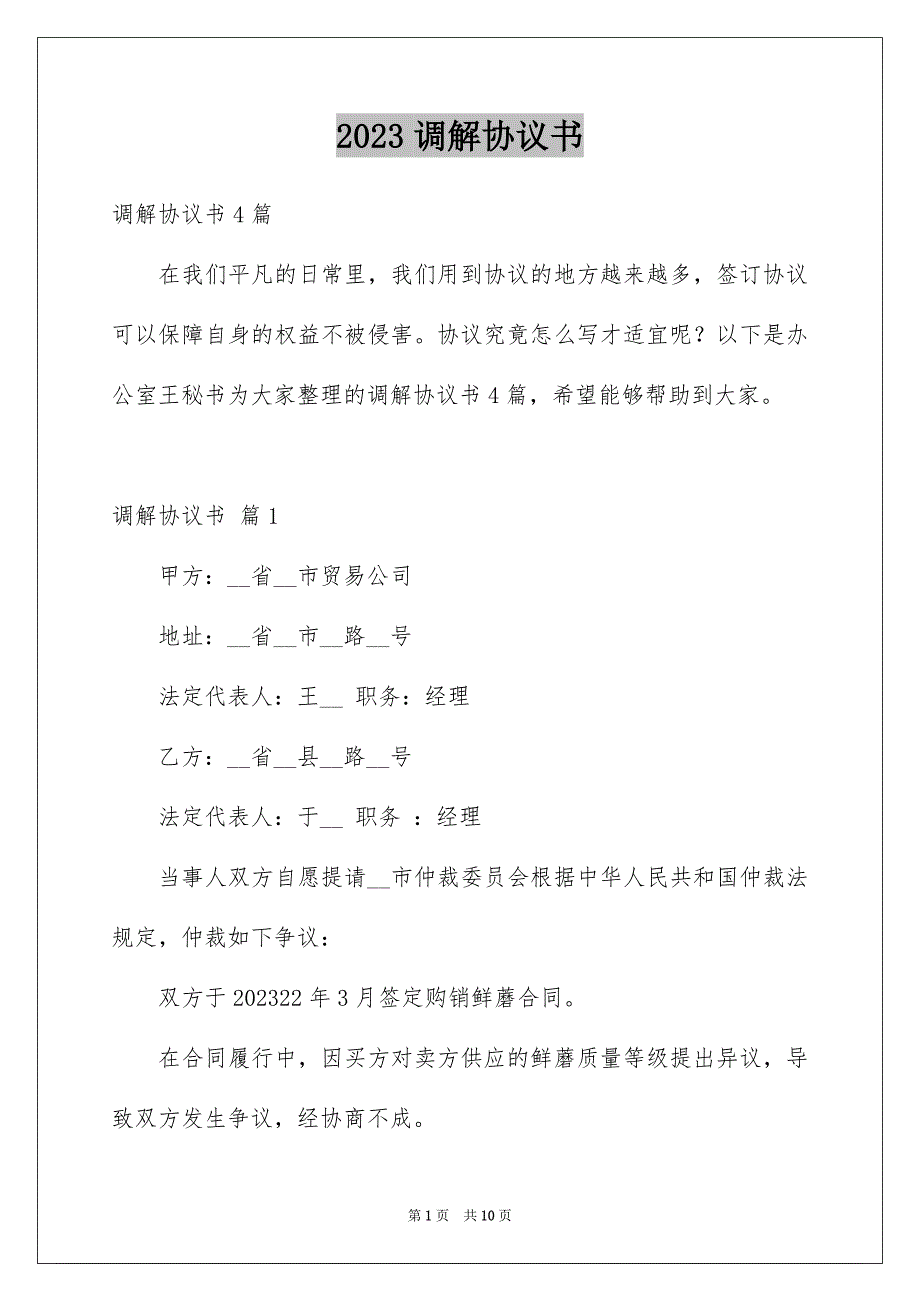 2023 调解协议书

调解协议书 4 篇

在我们平凡的日常里，我们用到协议的地方越来越多，签订协议可以保障自身的权益不被侵害。协议究竟怎么写才适宜呢？以下是办公室王秘书为大家整理的调解协议书 4 篇，希望能够帮助到大家。

调解协议书 篇 1

甲方：__省__市贸易公司

地址：__省__市__路__号

法定代表人：王__ 职务：经理

乙方：__省__县__路__号

法定代表人：于__ 职务 ：经理

当事人双方自愿提请__市仲裁委员会根据中华人民共和国仲裁法规定，仲裁如下争议：

双方于 202322 年 3 月签定购销鲜蘑合同。

在合同履行中，因买方对卖方供应的鲜蘑质量等级提出异议，导致双方发生争议，经协商不成。

第 1 页 共 10 页